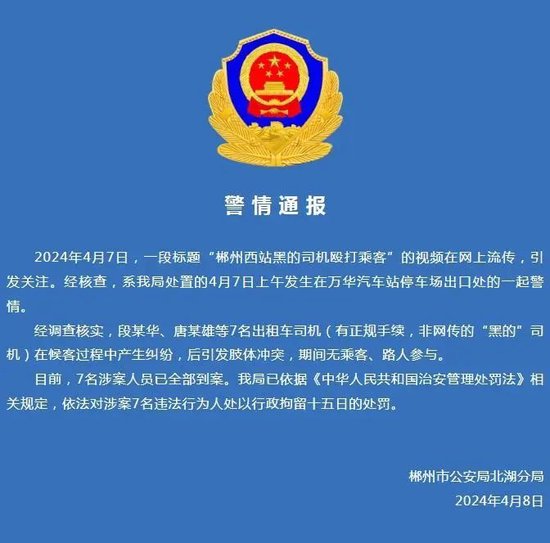 警情通报

2024年4月7日，一段标题“郴州西站黑的司机殴打乘客”的视频在网上流传，引发关注。经核查，系我局处置的4月7日上午发生在万华汽车站停车场出口处的一起警情。

经调查核实，段某华、唐某雄等7名出租车司机（有正规手续，非网传的“黑的”司机）在候客过程中产生纠纷，后引发肢体冲突，期间无乘客、路人参与。

目前，7名涉案人员已全部到案。我局已依据《中华人民共和国治安管理处罚法》相关规定，依法对涉案7名违法行为人处以行政拘留十五日的处罚。

郴州市公安局北湖分局
2024年4月8日